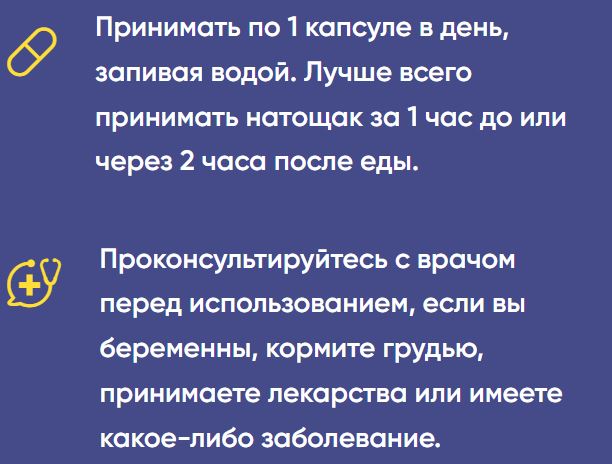 Принимать по 1 капсуле в день, запивая водой. Лучше всего принимать натощак за 1 час до или через 2 часа после еды.

Проконсультируйтесь с врачом перед использованием, если вы беременны, кормите грудью, принимаете лекарства или имеете какое-либо заболевание.